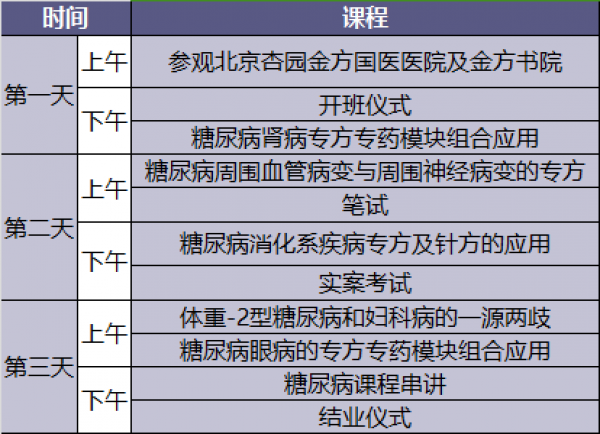 | 时间 |  | 课程 |
|---|---|---|
| 第一天 | 上午 | 参观北京杏园金方国医医院及金方书院 |
|  | 下午 | 开班仪式 |
|  |  | 糖尿病肾病专方专药模块组合应用 |
| 第二天 | 上午 | 糖尿病周围血管病变与周围神经病变的专方 |
|  |  | 笔试 |
|  | 下午 | 糖尿病消化系疾病专方及针方的应用 |
|  |  | 实案考试 |
| 第三天 | 上午 | 体重-2型糖尿病和妇科病的一源两歧 |
|  |  | 糖尿病眼病的专方专药模块组合应用 |
|  | 下午 | 糖尿病课程串讲 |
|  |  | 结业仪式 |